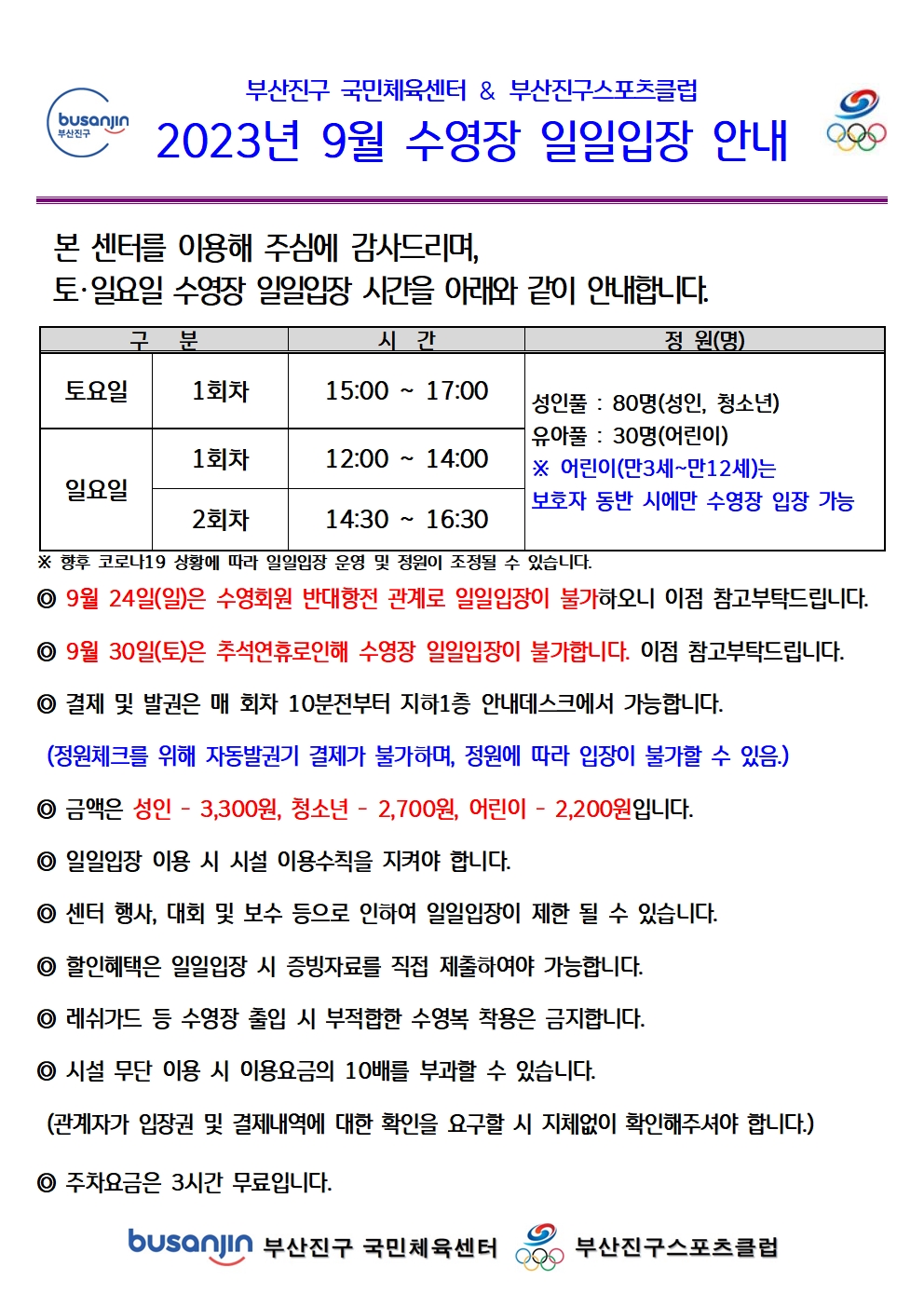 busanjin 부산진구

부산진구 국민체육센터 & 부산진구스포츠클럽

2023년 9월 수영장 일일입장 안내

본 센터를 이용해 주심에 감사드리며,
토·일요일 수영장 일일입장 시간을 아래와 같이 안내합니다.

| 구 분 | | 시 간 | 정 원(명) |
|---|---|---|---|
| 토요일 | 1회차 | 15:00 ~ 17:00 | 성인풀 : 80명(성인, 청소년) 유아풀 : 30명(어린이) ※ 어린이(만3세~만12세)는 보호자 동반 시에만 수영장 입장 가능 |
| 일요일 | 1회차 | 12:00 ~ 14:00 | |
| | 2회차 | 14:30 ~ 16:30 | |

※ 향후 코로나19 상황에 따라 일일입장 운영 및 정원이 조정될 수 있습니다.

◎ 9월 24일(일)은 수영회원 반대항전 관계로 일일입장이 불가하오니 이점 참고부탁드립니다.

◎ 9월 30일(토)은 추석연휴로인해 수영장 일일입장이 불가합니다. 이점 참고부탁드립니다.

◎ 결제 및 발권은 매 회차 10분전부터 지하1층 안내데스크에서 가능합니다.

(정원체크를 위해 자동발권기 결제가 불가하며, 정원에 따라 입장이 불가할 수 있음.)

◎ 금액은 성인 - 3,300원, 청소년 - 2,700원, 어린이 - 2,200원입니다.

◎ 일일입장 이용 시 시설 이용수칙을 지켜야 합니다.

◎ 센터 행사, 대회 및 보수 등으로 인하여 일일입장이 제한 될 수 있습니다.

◎ 할인혜택은 일일입장 시 증빙자료를 직접 제출하여야 가능합니다.

◎ 레쉬가드 등 수영장 출입 시 부적합한 수영복 착용은 금지합니다.

◎ 시설 무단 이용 시 이용요금의 10배를 부과할 수 있습니다.

(관계자가 입장권 및 결제내역에 대한 확인을 요구할 시 지체없이 확인해주셔야 합니다.)

◎ 주차요금은 3시간 무료입니다.

busanjin 부산진구 국민체육센터 부산진구스포츠클럽